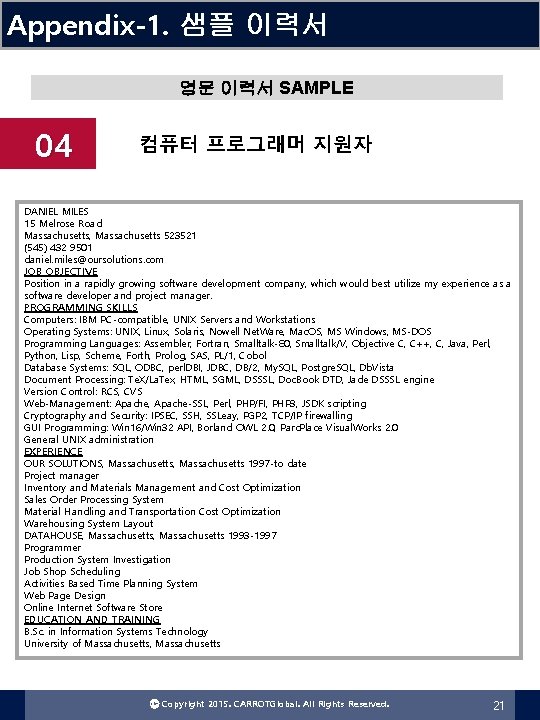 Appendix-1. 샘플 이력서

영문 이력서 SAMPLE

04

컴퓨터 프로그래머 지원자

DANIEL MILES
15 Melrose Road
Massachusetts, Massachusetts 523521
(545) 432 9501
daniel.miles@oursolutions.com
JOB OBJECTIVE
Position in a rapidly growing software development company, which would best utilize my experience as a software developer and project manager.
PROGRAMMING SKILLS
Computers: IBM PC-compatible, UNIX Servers and Workstations
Operating Systems: UNIX, Linux, Solaris, Nowell NetWare, MacOS, MS Windows, MS-DOS
Programming Languages: Assembler, Fortran, Smalltalk-80, Smalltalk/V, Objective C, C++, C, Java, Perl, Python, Lisp, Scheme, Forth, Prolog, SAS, PL/1, Cobol
Database Systems: SQL, ODBC, perlDBI, JDBC, DB/2, MySQL, PostgreSQL, DbVista
Document Processing: TeX/LaTex, HTML, SGML, DSSSL, DocBook DTD, Jade DSSSL engine
Version Control: RCS, CVS
Web-Management: Apache, Apache-SSL, Perl, PHP/FI, PHP3, JSDK scripting
Cryptography and Security: IPSEC, SSH, SSLeay, PGP2, TCP/IP firewalling
GUI Programming: Win16/Win32 API, Borland OWL 2.0, ParcPlace VisualWorks 2.0
General UNIX administration
EXPERIENCE
OUR SOLUTIONS, Massachusetts, Massachusetts 1997-to date
Project manager
Inventory and Materials Management and Cost Optimization
Sales Order Processing System
Material Handling and Transportation Cost Optimization
Warehousing System Layout
DATAHOUSE, Massachusetts, Massachusetts 1993-1997
Programmer
Production System Investigation
Job Shop Scheduling
Activities Based Time Planning System
Web Page Design
Online Internet Software Store
EDUCATION AND TRAINING
B.Sc. in Information Systems Technology
University of Massachusetts, Massachusetts

Copyright 2015. CARROTGlobal. All Rights Reserved.

21